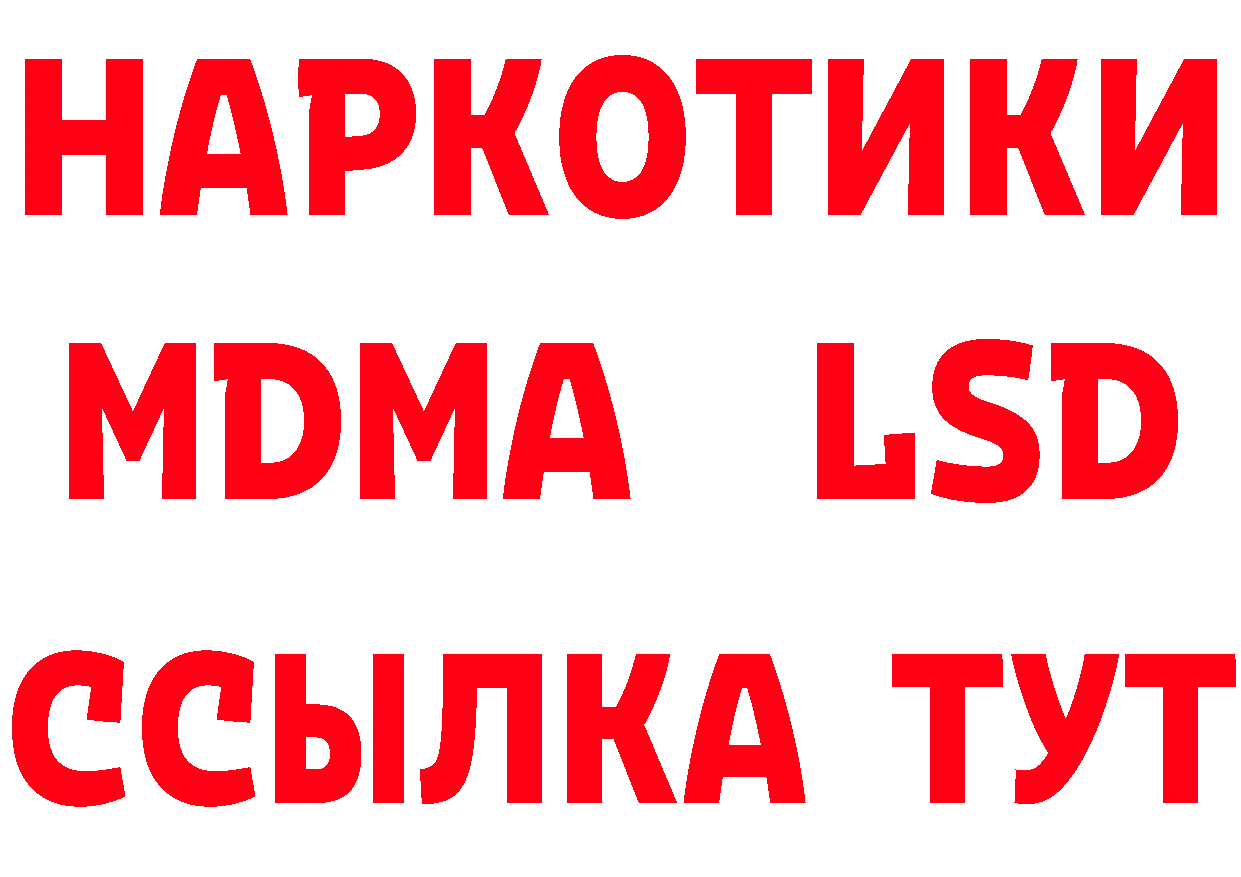 НАРКОТИКИ
MDMA LSD
ССЫЛКА ТУТ